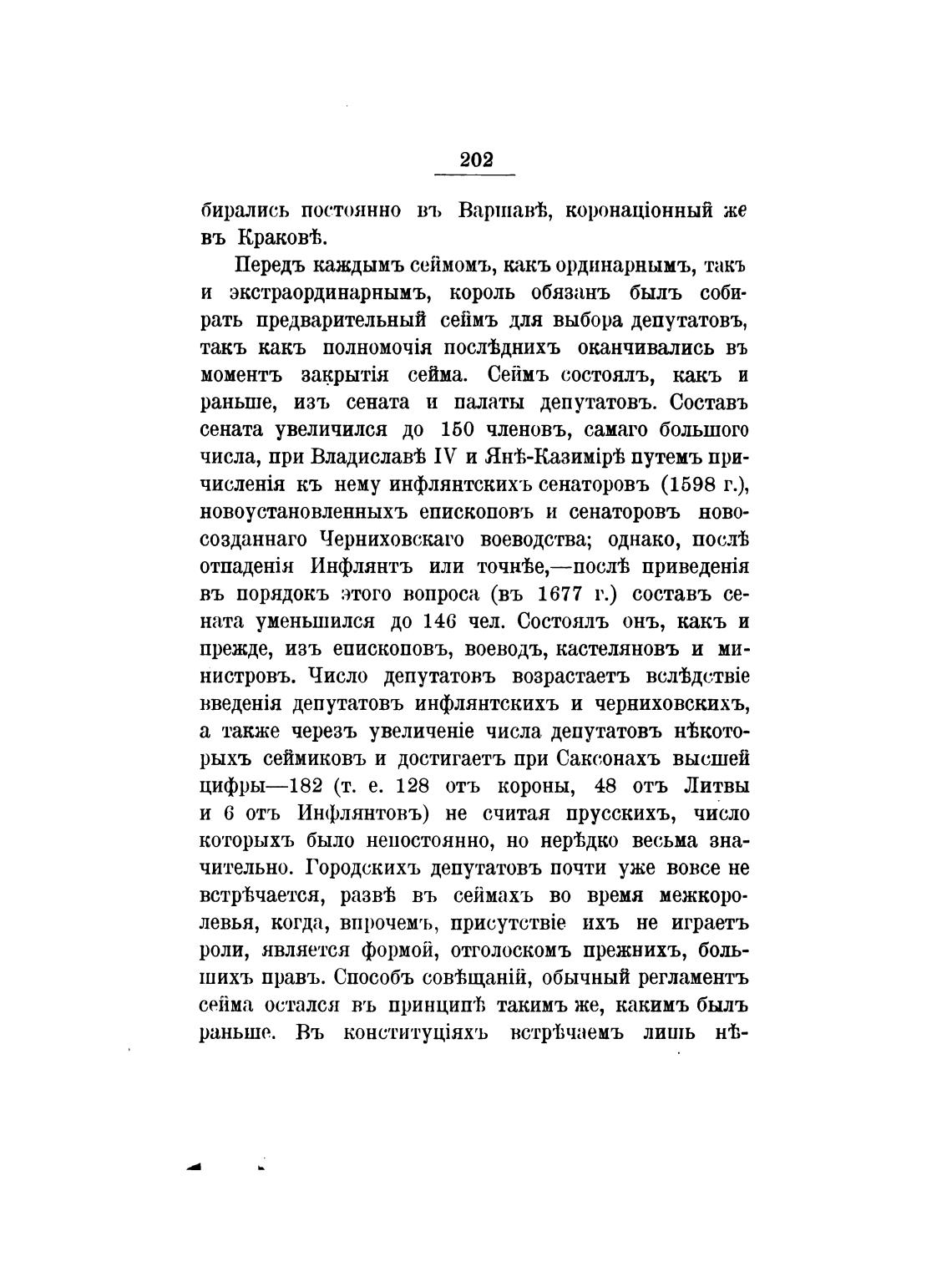 202

бирались постоянно въ Варшавѣ, коронаціонный же въ Краковѣ.

Передъ каждымъ сеймомъ, какъ ординарнымъ, такъ и экстраординарнымъ, король обязанъ былъ собирать предварительный сеймъ для выбора депутатовъ, такъ какъ полномочія послѣднихъ оканчивались въ моментъ закрытія сейма. Сеймъ состоялъ, какъ и раньше, изъ сената и палаты депутатовъ. Составъ сената увеличился до 150 членовъ, самаго большого числа, при Владиславѣ IV и Янѣ-Казимірѣ путемъ причисленія къ нему инфлянтскихъ сенаторовъ (1598 г.), новоустановленныхъ епископовъ и сенаторовъ новосозданнаго Черниховскаго воеводства; однако, послѣ отпаденія Инфлянтъ или точнѣе,—послѣ приведенія въ порядокъ этого вопроса (въ 1677 г.) составъ сената уменьшился до 146 чел. Состоялъ онъ, какъ и прежде, изъ епископовъ, воеводъ, кастеляновъ и министровъ. Число депутатовъ возрастаетъ вслѣдствіе введенія депутатовъ инфлянтскихъ и черниховскихъ, а также черезъ увеличеніе числа депутатовъ нѣкоторыхъ сеймиковъ и достигаетъ при Саксонахъ высшей цифры—182 (т. е. 128 отъ короны, 48 отъ Литвы и 6 отъ Инфлянтовъ) не считая прусскихъ, число которыхъ было непостоянно, но нерѣдко весьма значительно. Городскихъ депутатовъ почти уже вовсе не встрѣчается, развѣ въ сеймахъ во время межкоролевья, когда, впрочемъ, присутствіе ихъ не играетъ роли, является формой, отголоскомъ прежнихъ, большихъ правъ. Способъ совѣщаній, обычный регламентъ сейма остался въ принципѣ такимъ же, какимъ былъ раньше. Въ конституціяхъ встрѣчаемъ лишь нѣ-